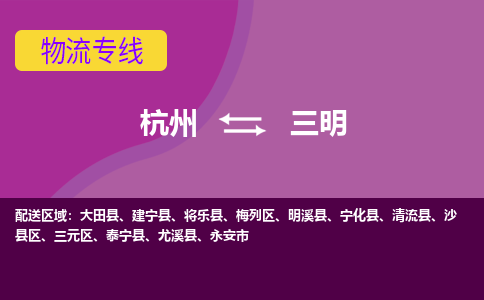 物流专线

杭州 三明

配送区域：大田县、建宁县、将乐县、梅列区、明溪县、宁化县、清流县、沙县区、三元区、泰宁县、尤溪县、永安市